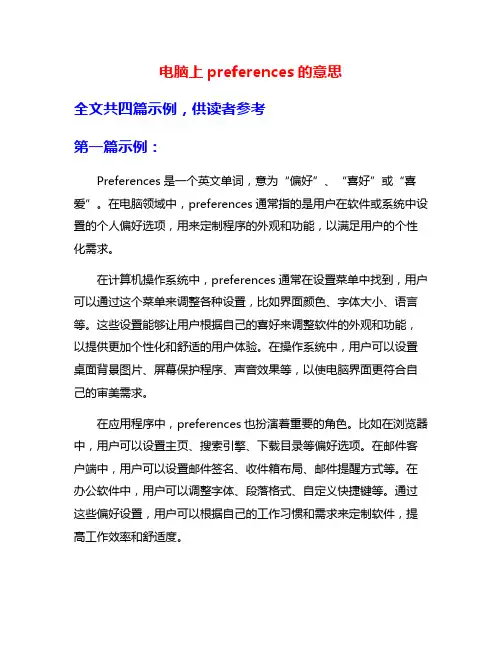 电脑上 preferences 的意思

全文共四篇示例，供读者参考

第一篇示例：

Preferences 是一个英文单词，意为“偏好”、“喜好”或“喜爱”。在电脑领域中，preferences 通常指的是用户在软件或系统中设置的个人偏好选项，用来定制程序的外观和功能，以满足用户的个性化需求。

在计算机操作系统中，preferences 通常在设置菜单中找到，用户可以通过这个菜单来调整各种设置，比如界面颜色、字体大小、语言等。这些设置能够让用户根据自己的喜好来调整软件的外观和功能，以提供更加个性化和舒适的用户体验。在操作系统中，用户可以设置桌面背景图片、屏幕保护程序、声音效果等，以使电脑界面更符合自己的审美需求。

在应用程序中，preferences 也扮演着重要的角色。比如在浏览器中，用户可以设置主页、搜索引擎、下载目录等偏好选项。在邮件客户端中，用户可以设置邮件签名、收件箱布局、邮件提醒方式等。在办公软件中，用户可以调整字体、段落格式、自定义快捷键等。通过这些偏好设置，用户可以根据自己的工作习惯和需求来定制软件，提高工作效率和舒适度。